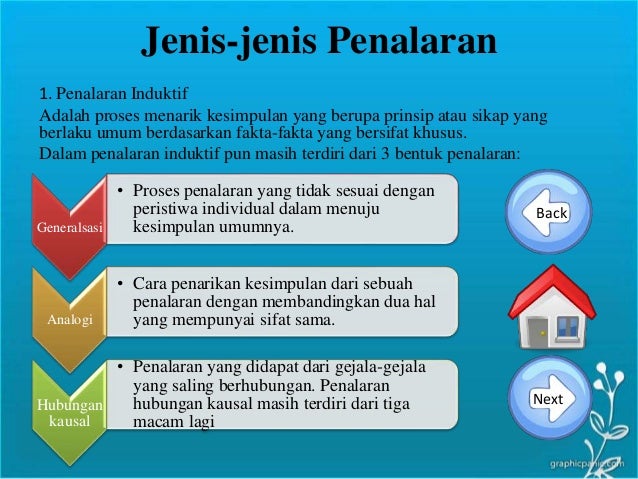 Jenis-jenis Penalaran

1. Penalaran Induktif

Adalah proses menarik kesimpulan yang berupa prinsip atau sikap yang berlaku umum berdasarkan fakta-fakta yang bersifat khusus.

Dalam penalaran induktif pun masih terdiri dari 3 bentuk penalaran:

Generalsasi

• Proses penalaran yang tidak sesuai dengan peristiwa individual dalam menuju kesimpulan umumnya.

Analogi

• Cara penarikan kesimpulan dari sebuah penalaran dengan membandingkan dua hal yang mempunyai sifat sama.

Hubungan kausal

• Penalaran yang didapat dari gejala-gejala yang saling berhubungan. Penalaran hubungan kausal masih terdiri dari tiga macam lagi

Back

Next

graphicpanic.com